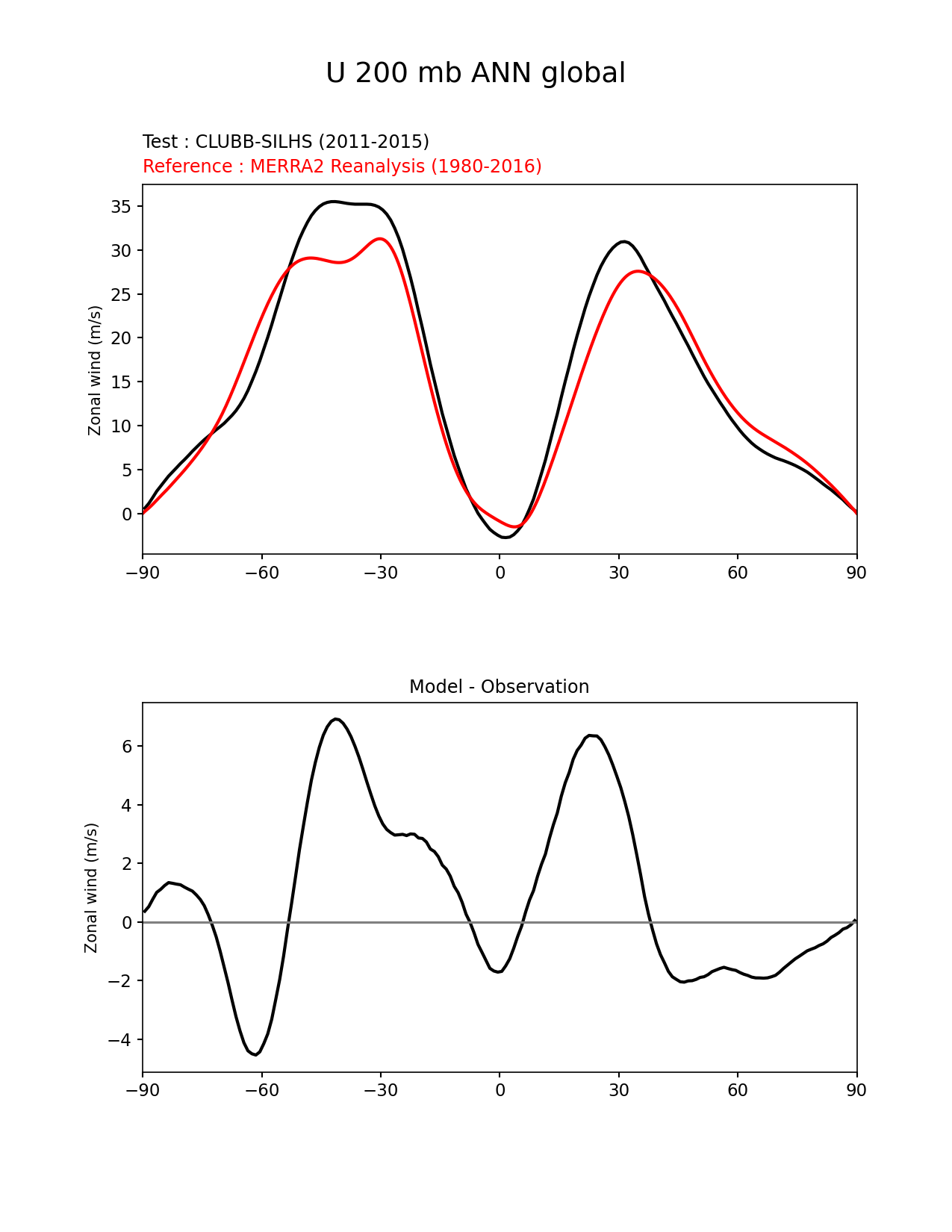 U 200 mb ANN global

Test : CLUBB-SILHS (2011-2015)
Reference : MERRA2 Reanalysis (1980-2016)

Zonal wind (m/s)

35
30
25
20
15
10
5
0

−90 −60 −30 0 30 60 90

Model - Observation

Zonal wind (m/s)

6
4
2
0
−2
−4

−90 −60 −30 0 30 60 90